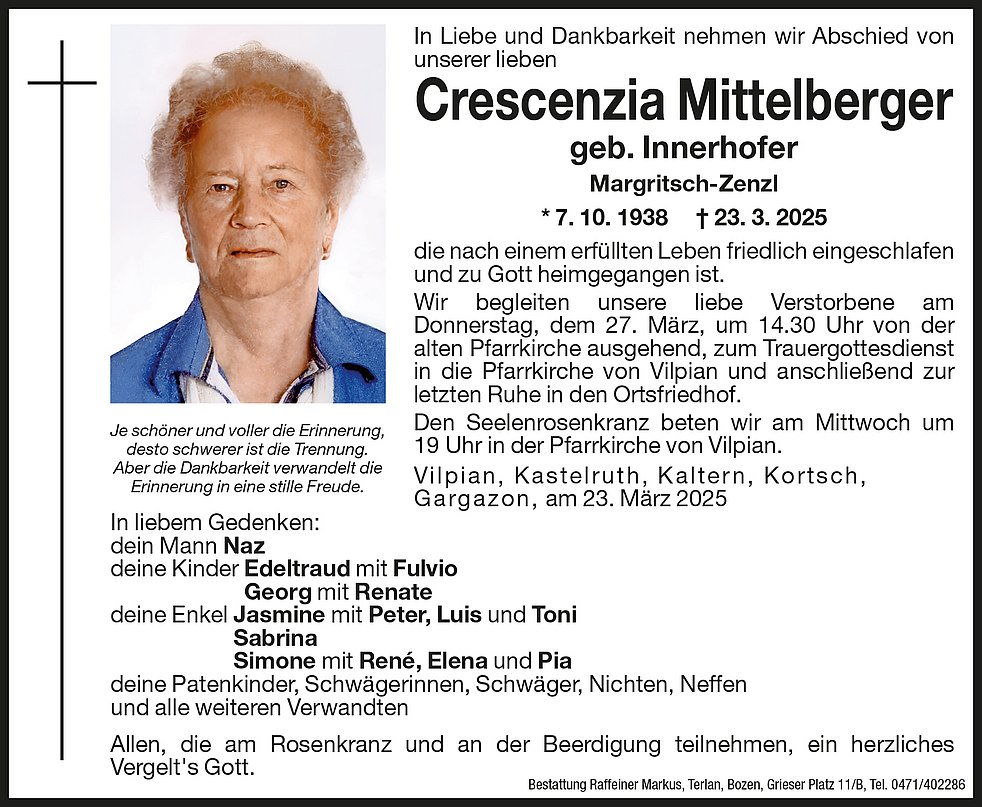 In Liebe und Dankbarkeit nehmen wir Abschied von unserer lieben

Crescenzia Mittelberger

geb. Innerhofer

Margritsch-Zenzl

* 7. 10. 1938 † 23. 3. 2025

die nach einem erfüllten Leben friedlich eingeschlafen und zu Gott heimgegangen ist.

Wir begleiten unsere liebe Verstorbene am Donnerstag, dem 27. März, um 14.30 Uhr von der alten Pfarrkirche ausgehend, zum Trauergottesdienst in die Pfarrkirche von Vilpian und anschließend zur letzten Ruhe in den Ortsfriedhof.

Den Seelenrosenkranz beten wir am Mittwoch um 19 Uhr in der Pfarrkirche von Vilpian.

Vilpian, Kastelruth, Kaltern, Kortsch, Gargazon, am 23. März 2025

Je schöner und voller die Erinnerung, desto schwerer ist die Trennung. Aber die Dankbarkeit verwandelt die Erinnerung in eine stille Freude.

In liebem Gedenken:
dein Mann Naz
deine Kinder Edeltraud mit Fulvio
Georg mit Renate
deine Enkel Jasmine mit Peter, Luis und Toni
Sabrina
Simone mit René, Elena und Pia
deine Patenkinder, Schwägerinnen, Schwäger, Nichten, Neffen
und alle weiteren Verwandten

Allen, die am Rosenkranz und an der Beerdigung teilnehmen, ein herzliches Vergelt's Gott.

Bestattung Raffeiner Markus, Terlan, Bozen, Grieser Platz 11/B, Tel. 0471/402286